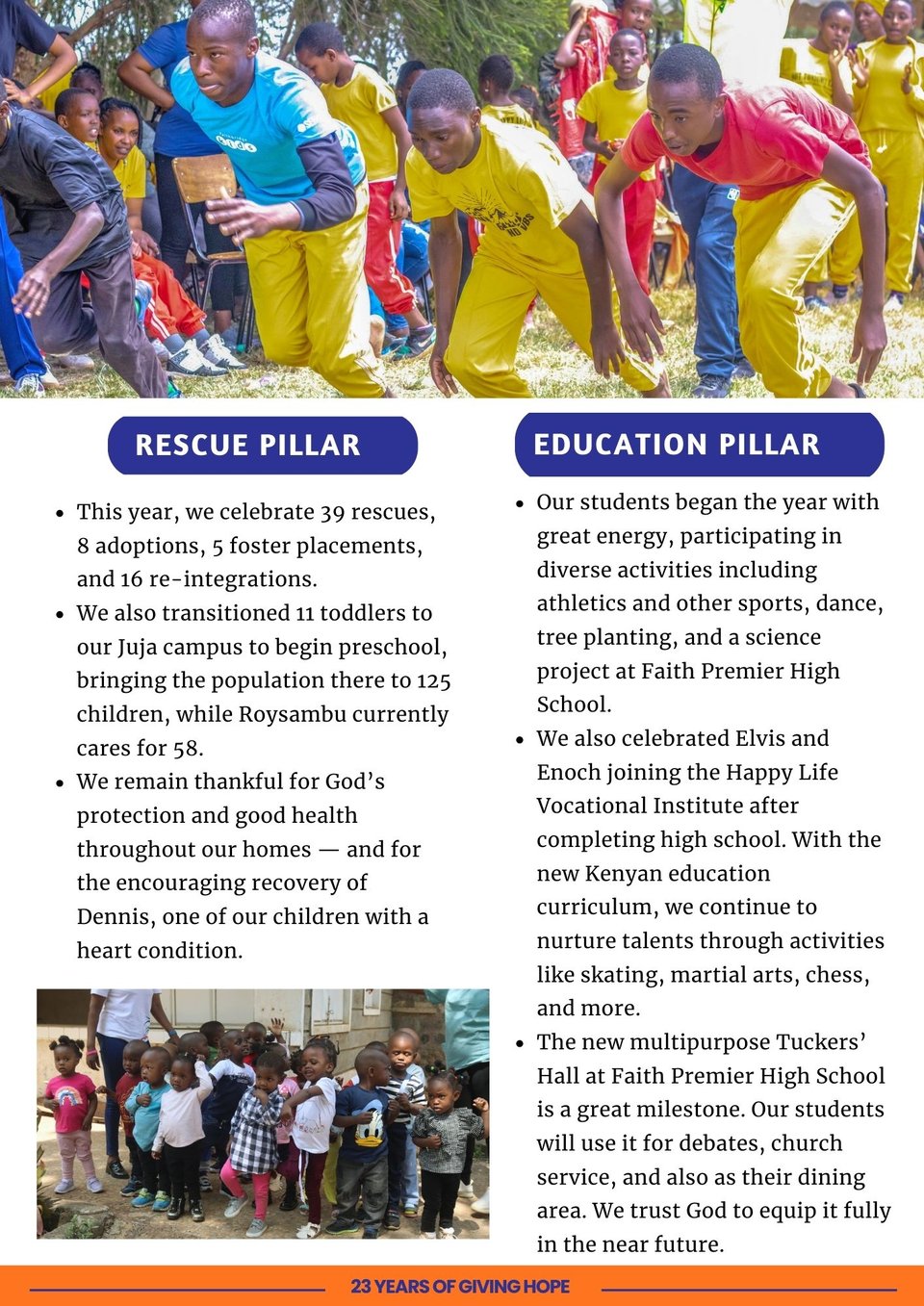 RESCUE PILLAR

- This year, we celebrate 39 rescues, 8 adoptions, 5 foster placements, and 16 re-integrations.
- We also transitioned 11 toddlers to our Juja campus to begin preschool, bringing the population there to 125 children, while Roysambu currently cares for 58.
- We remain thankful for God's protection and good health throughout our homes — and for the encouraging recovery of Dennis, one of our children with a heart condition.

EDUCATION PILLAR

- Our students began the year with great energy, participating in diverse activities including athletics and other sports, dance, tree planting, and a science project at Faith Premier High School.
- We also celebrated Elvis and Enoch joining the Happy Life Vocational Institute after completing high school. With the new Kenyan education curriculum, we continue to nurture talents through activities like skating, martial arts, chess, and more.
- The new multipurpose Tuckers' Hall at Faith Premier High School is a great milestone. Our students will use it for debates, church service, and also as their dining area. We trust God to equip it fully in the near future.

23 YEARS OF GIVING HOPE